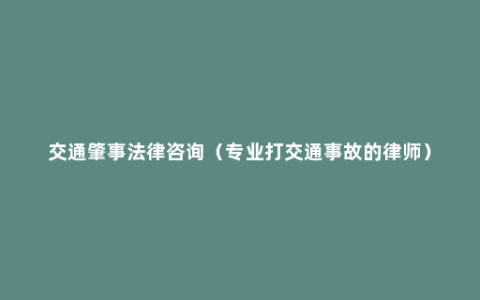 交通肇事法律咨询（专业打交通事故的律师）